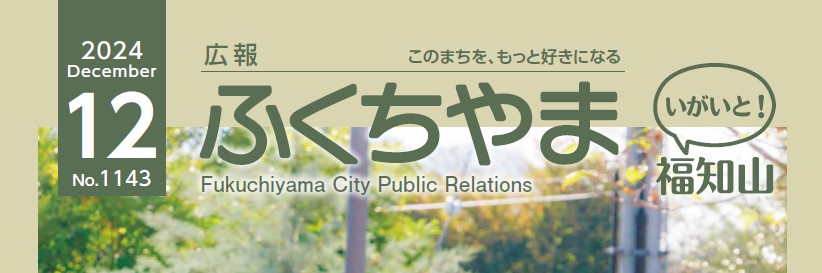 2024
December
12
No.1143

広報
このまちを、もっと好きになる
ふくちやま
Fukuchiyama City Public Relations

いがいと!
福知山